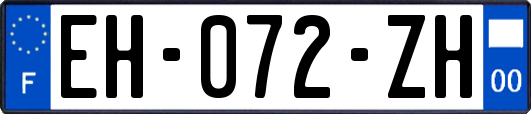 F
EH-072-ZH
00